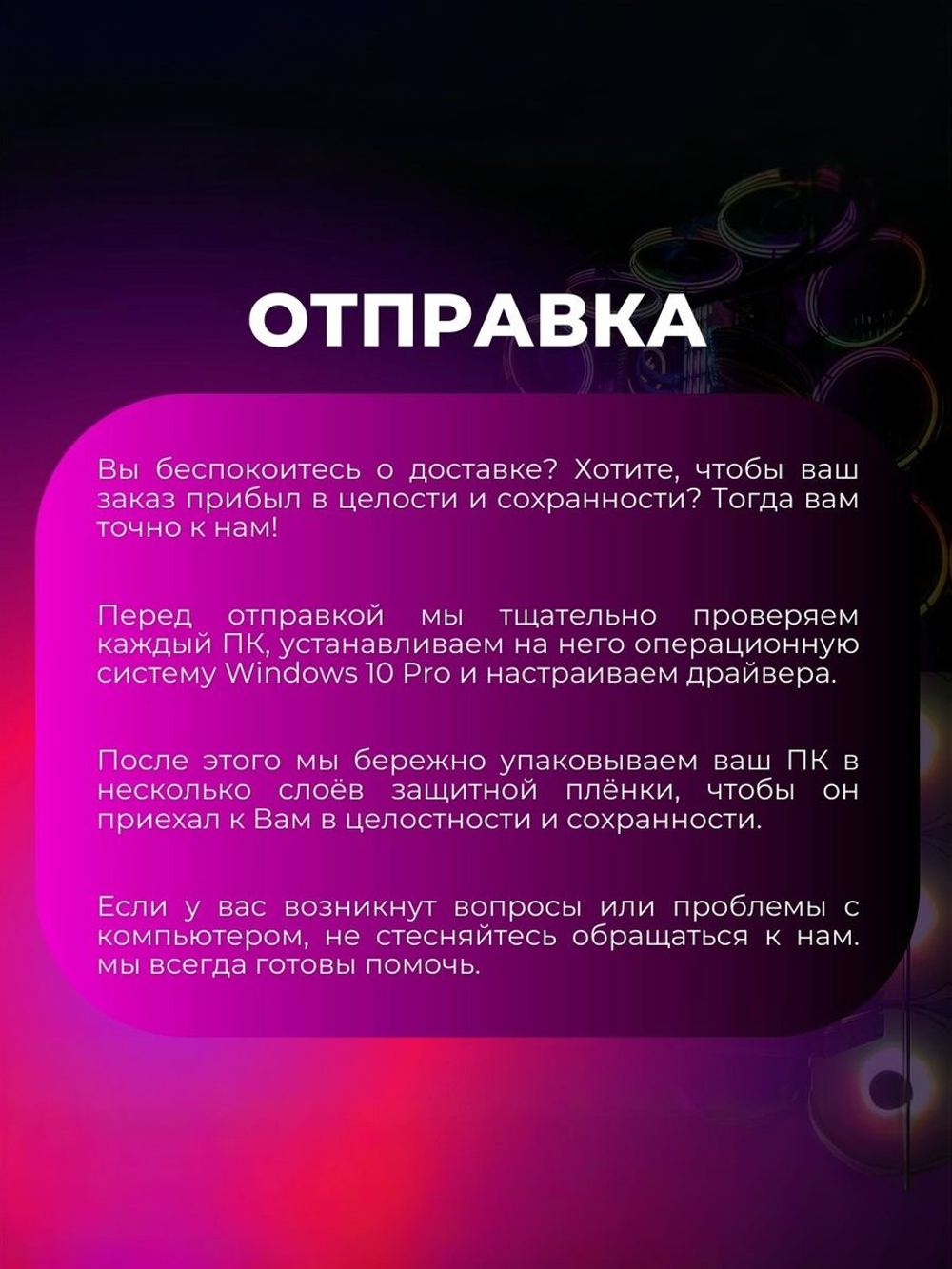 ОТПРАВКА

Вы беспокоитесь о доставке? Хотите, чтобы ваш заказ прибыл в целости и сохранности? Тогда вам точно к нам!

Перед отправкой мы тщательно проверяем каждый ПК, устанавливаем на него операционную систему Windows 10 Pro и настраиваем драйвера.

После этого мы бережно упаковываем ваш ПК в несколько слоёв защитной плёнки, чтобы он приехал к Вам в целостности и сохранности.

Если у вас возникнут вопросы или проблемы с компьютером, не стесняйтесь обращаться к нам. мы всегда готовы помочь.